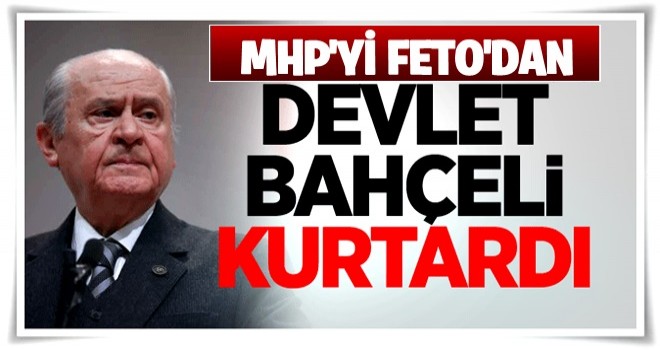 MHP'Yİ FETO'DAN
DEVLET
BAHÇELİ
KURTARDI